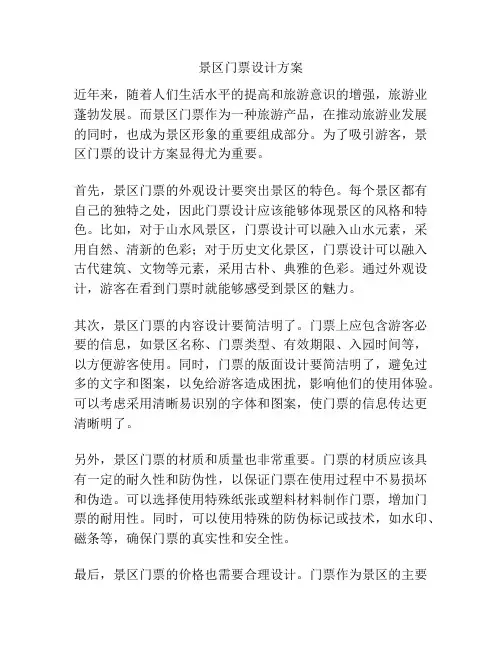 景区门票设计方案

近年来，随着人们生活水平的提高和旅游意识的增强，旅游业蓬勃发展。而景区门票作为一种旅游产品，在推动旅游业发展的同时，也成为景区形象的重要组成部分。为了吸引游客，景区门票的设计方案显得尤为重要。

首先，景区门票的外观设计要突出景区的特色。每个景区都有自己的独特之处，因此门票设计应该能够体现景区的风格和特色。比如，对于山水风景区，门票设计可以融入山水元素，采用自然、清新的色彩；对于历史文化景区，门票设计可以融入古代建筑、文物等元素，采用古朴、典雅的色彩。通过外观设计，游客在看到门票时就能够感受到景区的魅力。

其次，景区门票的内容设计要简洁明了。门票上应包含游客必要的信息，如景区名称、门票类型、有效期限、入园时间等，以方便游客使用。同时，门票的版面设计要简洁明了，避免过多的文字和图案，以免给游客造成困扰，影响他们的使用体验。可以考虑采用清晰易识别的字体和图案，使门票的信息传达更清晰明了。

另外，景区门票的材质和质量也非常重要。门票的材质应该具有一定的耐久性和防伪性，以保证门票在使用过程中不易损坏和伪造。可以选择使用特殊纸张或塑料材料制作门票，增加门票的耐用性。同时，可以使用特殊的防伪标记或技术，如水印、磁条等，确保门票的真实性和安全性。

最后，景区门票的价格也需要合理设计。门票作为景区的主要